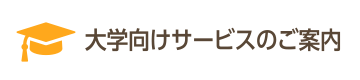 大学向けサービスのご案内